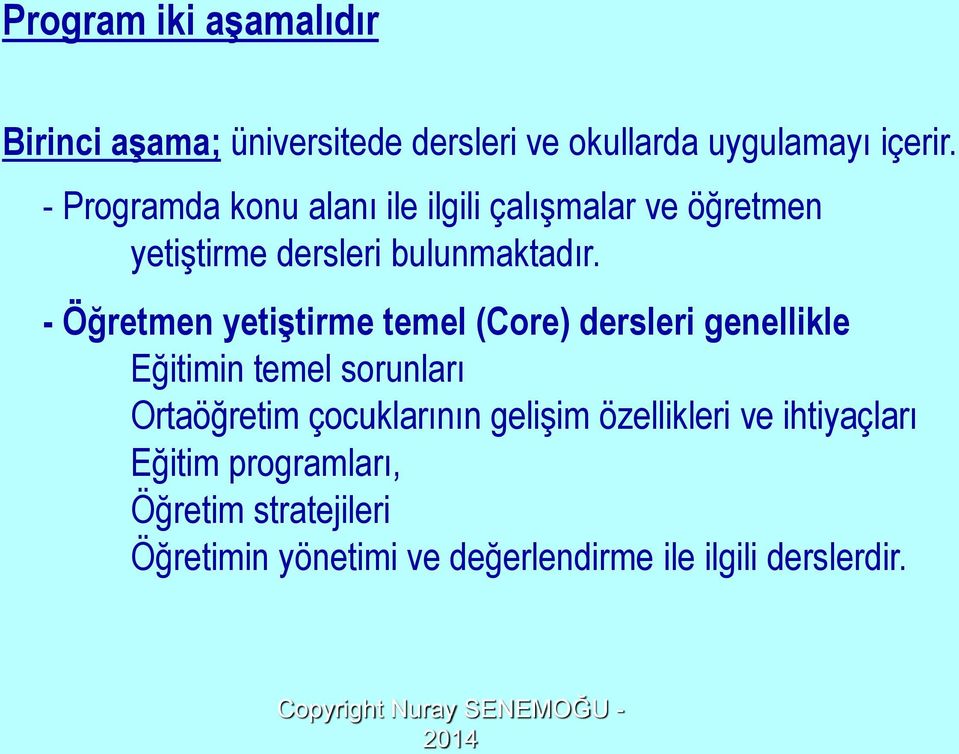 Program iki aşamalıdır

Birinci aşama; üniversitede dersleri ve okullarda uygulamayı içerir.

- Programda konu alanı ile ilgili çalışmalar ve öğretmen yetiştirme dersleri bulunmaktadır.

- Öğretmen yetiştirme temel (Core) dersleri genellikle
Eğitimin temel sorunları
Ortaöğretim çocuklarının gelişim özellikleri ve ihtiyaçları
Eğitim programları,
Öğretim stratejileri
Öğretimin yönetimi ve değerlendirme ile ilgili derslerdir.

Copyright Nuray SENEMOĞU - 2014